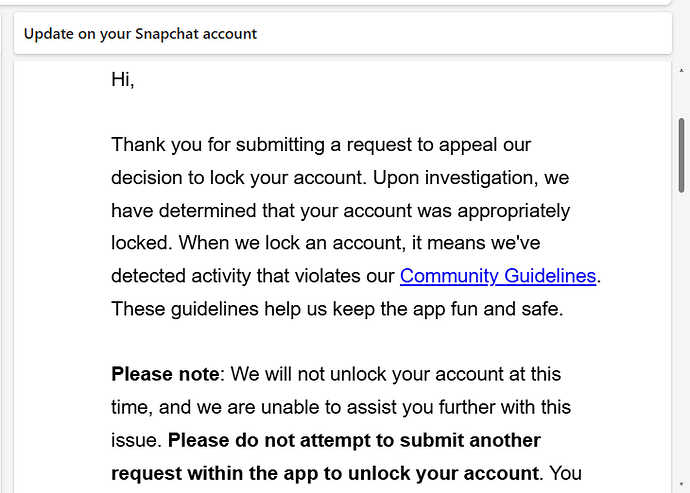 Update on your Snapchat account

Hi,

Thank you for submitting a request to appeal our decision to lock your account. Upon investigation, we have determined that your account was appropriately locked. When we lock an account, it means we've detected activity that violates our Community Guidelines. These guidelines help us keep the app fun and safe.

Please note: We will not unlock your account at this time, and we are unable to assist you further with this issue. Please do not attempt to submit another request within the app to unlock your account. You